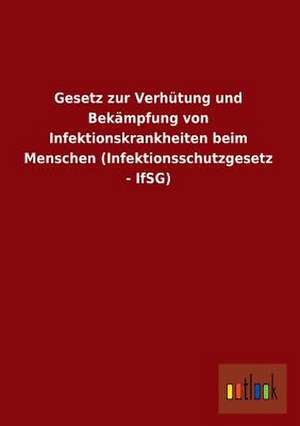 Gesetz zur Verhütung und Bekämpfung von Infektionskrankheiten beim Menschen (Infektionsschutzgesetz - IfSG)

outlook